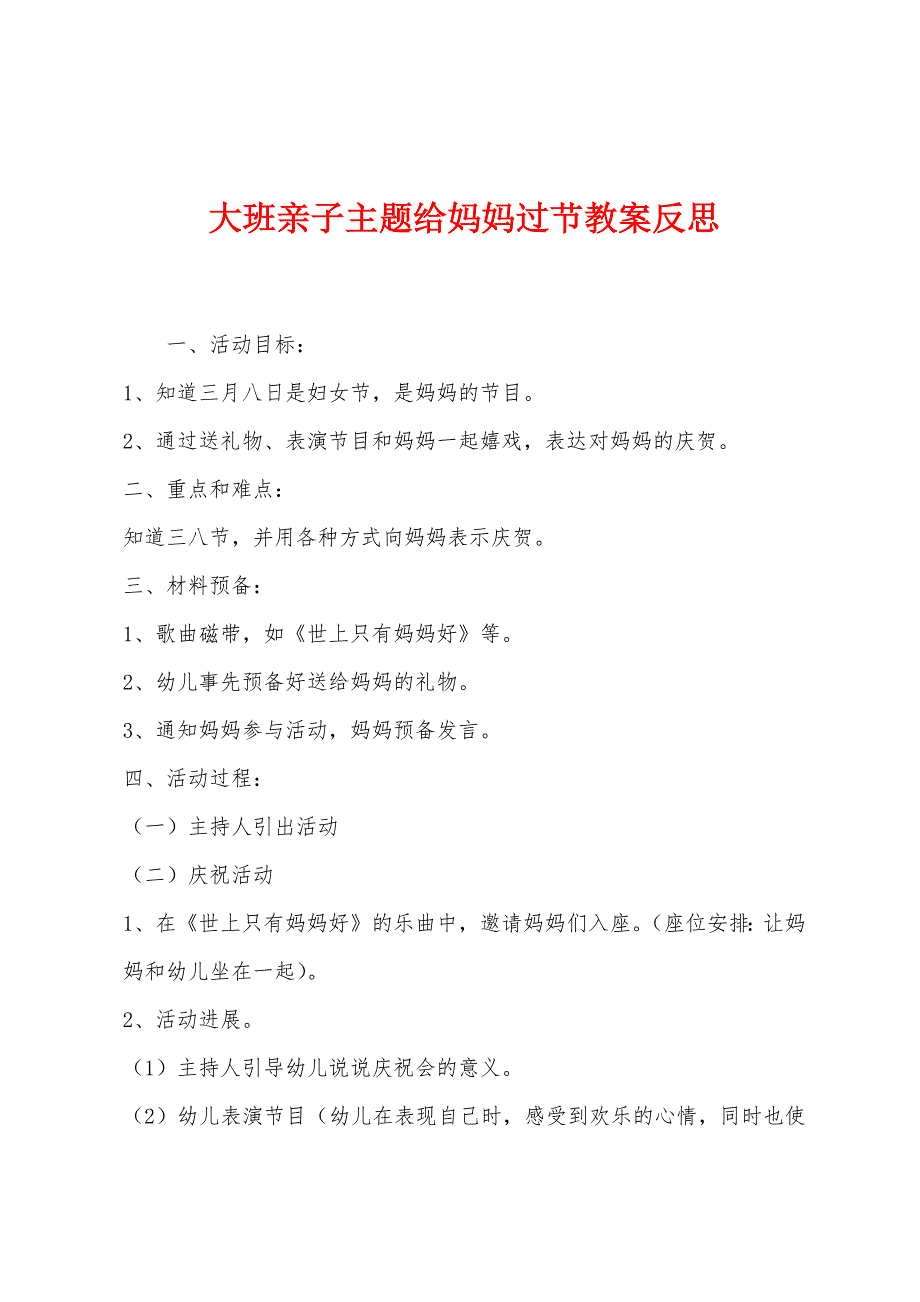 大班亲子主题给妈妈过节教案反思

一、活动目标：

1、知道三月八日是妇女节，是妈妈的节目。

2、通过送礼物、表演节目和妈妈一起嬉戏，表达对妈妈的庆贺。

二、重点和难点：

知道三八节，并用各种方式向妈妈表示庆贺。

三、材料预备：

1、歌曲磁带，如《世上只有妈妈好》等。

2、幼儿事先预备好送给妈妈的礼物。

3、通知妈妈参与活动，妈妈预备发言。

四、活动过程：

（一）主持人引出活动

（二）庆祝活动

1、在《世上只有妈妈好》的乐曲中，邀请妈妈们入座。(座位安排：让妈妈和幼儿坐在一起)。

2、活动进展。

（1）主持人引导幼儿说说庆祝会的意义。

（2）幼儿表演节目（幼儿在表现自己时，感受到欢乐的心情，同时也使